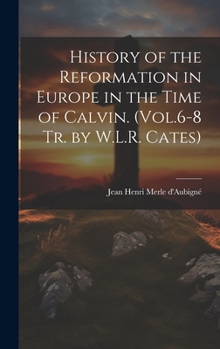 History of the Reformation in Europe in the Time of Calvin. (Vol.6-8 Tr. by W.L.R. Cates)

Jean Henri Merle d'Aubigné